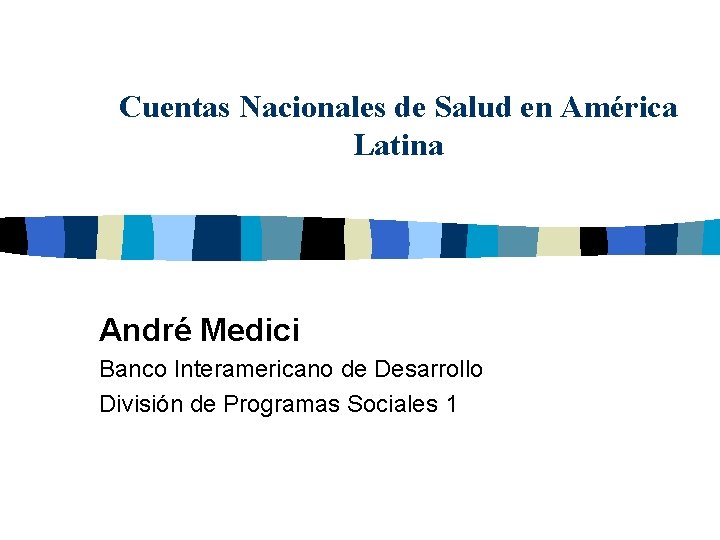 Cuentas Nacionales de Salud en América Latina

André Medici

Banco Interamericano de Desarrollo

División de Programas Sociales 1